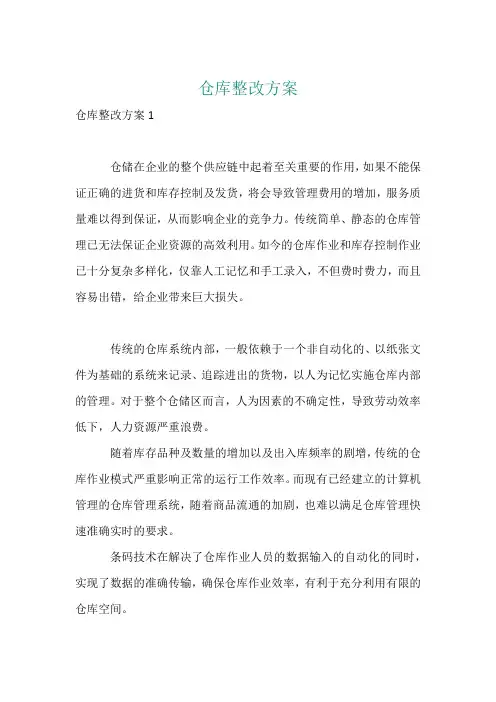 仓库整改方案

仓库整改方案 1

仓储在企业的整个供应链中起着至关重要的作用，如果不能保证正确的进货和库存控制及发货，将会导致管理费用的增加，服务质量难以得到保证，从而影响企业的竞争力。传统简单、静态的仓库管理已无法保证企业资源的高效利用。如今的仓库作业和库存控制作业已十分复杂多样化，仅靠人工记忆和手工录入，不但费时费力，而且容易出错，给企业带来巨大损失。

传统的仓库系统内部，一般依赖于一个非自动化的、以纸张文件为基础的系统来记录、追踪进出的货物，以人为记忆实施仓库内部的管理。对于整个仓储区而言，人为因素的不确定性，导致劳动效率低下，人力资源严重浪费。

随着库存品种及数量的增加以及出入库频率的剧增，传统的仓库作业模式严重影响正常的运行工作效率。而现有已经建立的计算机管理的仓库管理系统，随着商品流通的加剧，也难以满足仓库管理快速准确实时的要求。

条码技术在解决了仓库作业人员的数据输入的自动化的同时，实现了数据的准确传输，确保仓库作业效率，有利于充分利用有限的仓库空间。